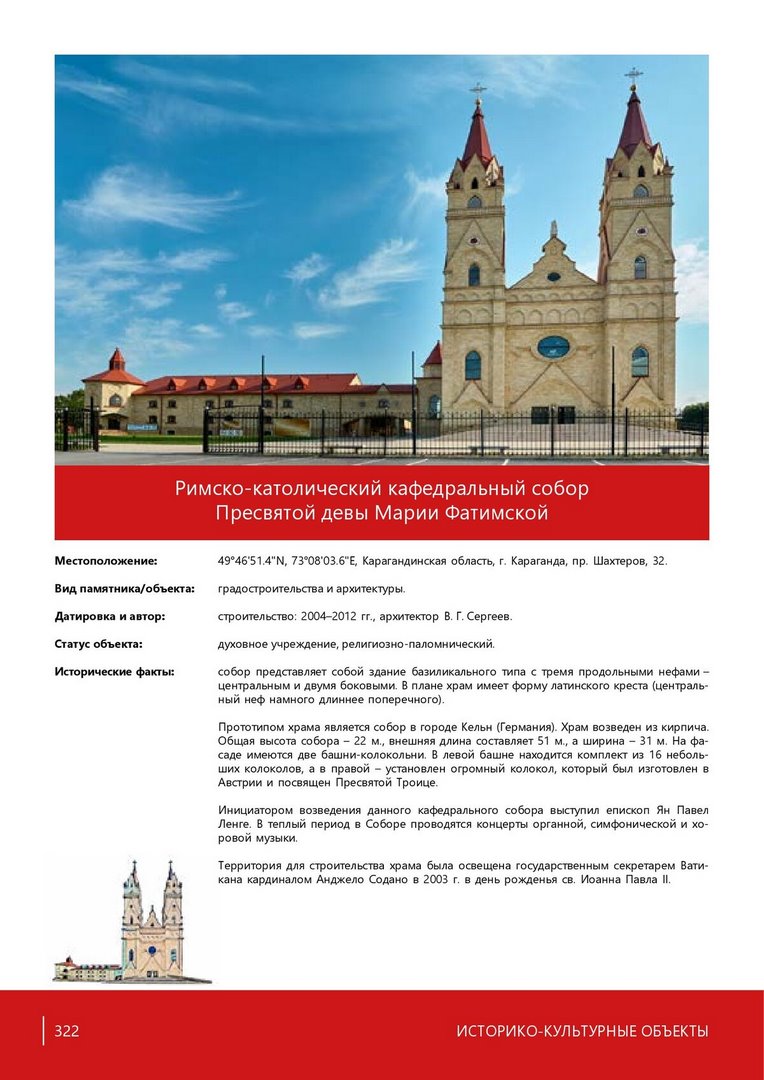 Римско-католический кафедральный собор
Пресвятой девы Марии Фатимской

**Местоположение:** 49°46'51.4"N, 73°08'03.6"E, Карагандинская область, г. Караганда, пр. Шахтеров, 32.

**Вид памятника/объекта:** градостроительства и архитектуры.

**Датировка и автор:** строительство: 2004–2012 гг., архитектор В. Г. Сергеев.

**Статус объекта:** духовное учреждение, религиозно-паломнический.

**Исторические факты:** собор представляет собой здание базиликального типа с тремя продольными нефами – центральным и двумя боковыми. В плане храм имеет форму латинского креста (центральный неф намного длиннее поперечного).

Прототипом храма является собор в городе Кельн (Германия). Храм возведен из кирпича. Общая высота собора – 22 м., внешняя длина составляет 51 м., а ширина – 31 м. На фасаде имеются две башни-колокольни. В левой башне находится комплект из 16 небольших колоколов, а в правой – установлен огромный колокол, который был изготовлен в Австрии и посвящен Пресвятой Троице.

Инициатором возведения данного кафедрального собора выступил епископ Ян Павел Ленге. В теплый период в Соборе проводятся концерты органной, симфонической и хоровой музыки.

Территория для строительства храма была освещена государственным секретарем Ватикана кардиналом Анджело Содано в 2003 г. в день рожденья св. Иоанна Павла II.

322 ИСТОРИКО-КУЛЬТУРНЫЕ ОБЪЕКТЫ